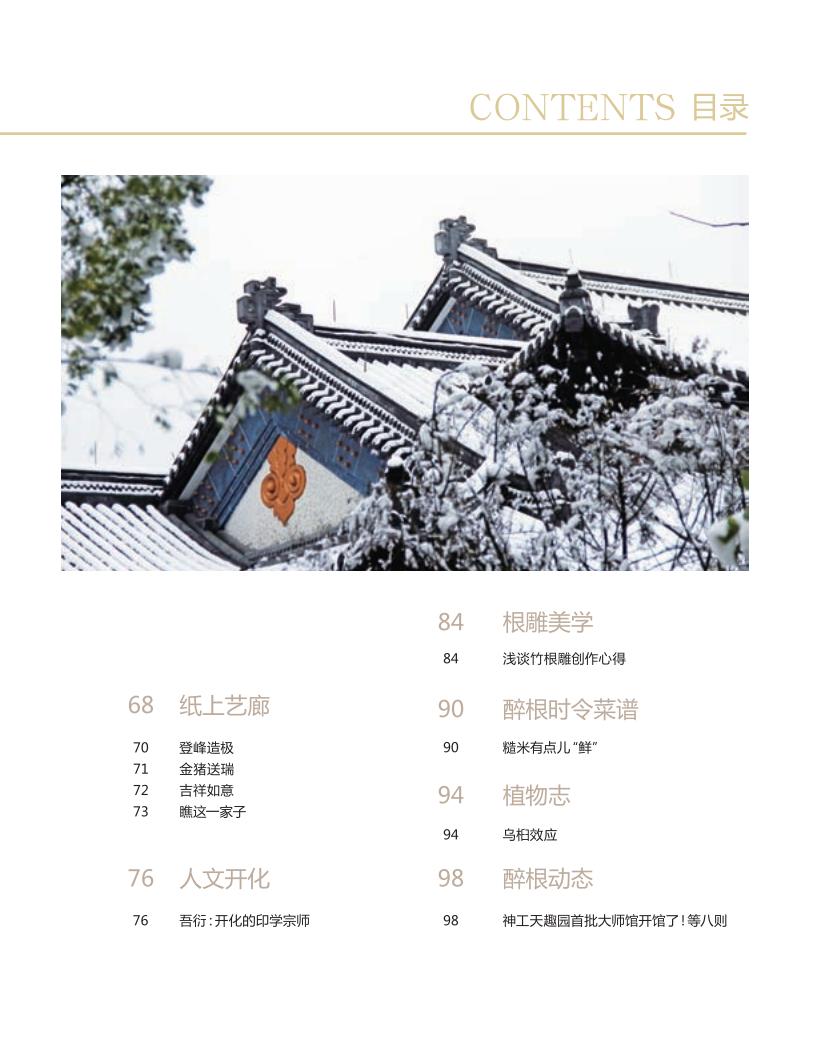 CONTENTS 目录

68 纸上艺廊

70 登峰造极
71 金猪送瑞
72 吉祥如意
73 瞧这一家子

76 人文开化

76 吾衍：开化的印学宗师

84 根雕美学

84 浅谈竹根雕创作心得

90 醉根时令菜谱

90 糙米有点儿“鲜”

94 植物志

94 乌桕效应

98 醉根动态

98 神工天趣园首批大师馆开馆了！等八则